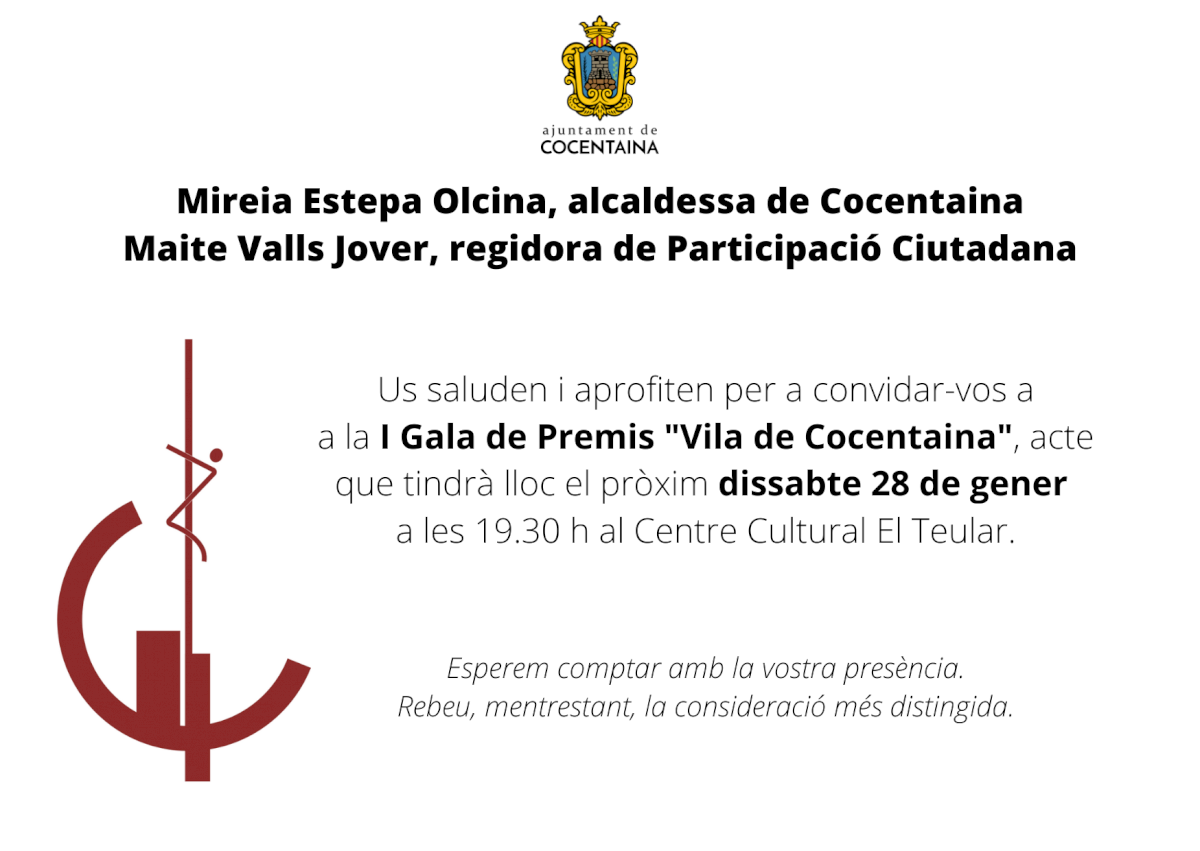 ajuntament de
COCENTAINA

Mireia Estepa Olcina, alcaldessa de Cocentaina
Maite Valls Jover, regidora de Participació Ciutadana

Us saluden i aprofiten per a convidar-vos a a la I Gala de Premis "Vila de Cocentaina", acte que tindrà lloc el pròxim dissabte 28 de gener a les 19.30 h al Centre Cultural El Teular.

Esperem comptar amb la vostra presència.
Rebeu, mentrestant, la consideració més distingida.